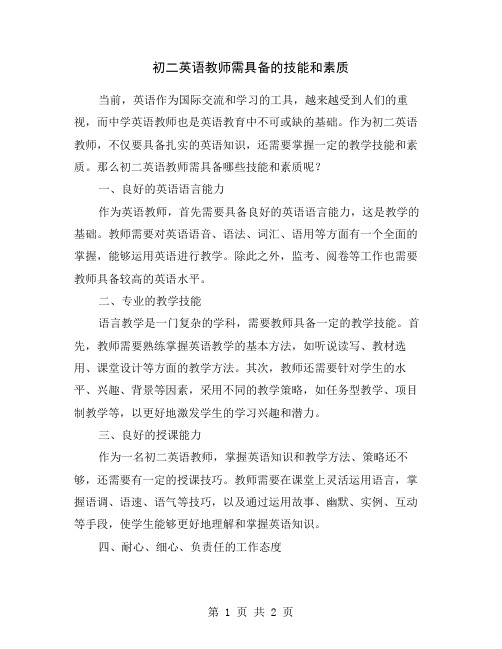 初二英语教师需具备的技能和素质

当前，英语作为国际交流和学习的工具，越来越受到人们的重视，而中学英语教师也是英语教育中不可或缺的基础。作为初二英语教师，不仅要具备扎实的英语知识，还需要掌握一定的教学技能和素质。那么初二英语教师需具备哪些技能和素质呢？

一、良好的英语语言能力

作为英语教师，首先需要具备良好的英语语言能力，这是教学的基础。教师需要对英语语音、语法、词汇、语用等方面有一个全面的掌握，能够运用英语进行教学。除此之外，监考、阅卷等工作也需要教师具备较高的英语水平。

二、专业的教学技能

语言教学是一门复杂的学科，需要教师具备一定的教学技能。首先，教师需要熟练掌握英语教学的基本方法，如听说读写、教材选用、课堂设计等方面的教学方法。其次，教师还需要针对学生的水平、兴趣、背景等因素，采用不同的教学策略，如任务型教学、项目制教学等，以更好地激发学生的学习兴趣和潜力。

三、良好的授课能力

作为一名初二英语教师，掌握英语知识和教学方法、策略还不够，还需要有一定的授课技巧。教师需要在课堂上灵活运用语言，掌握语调、语速、语气等技巧，以及通过运用故事、幽默、实例、互动等手段，使学生能够更好地理解和掌握英语知识。

四、耐心、细心、负责任的工作态度

第 1 页 共 2 页